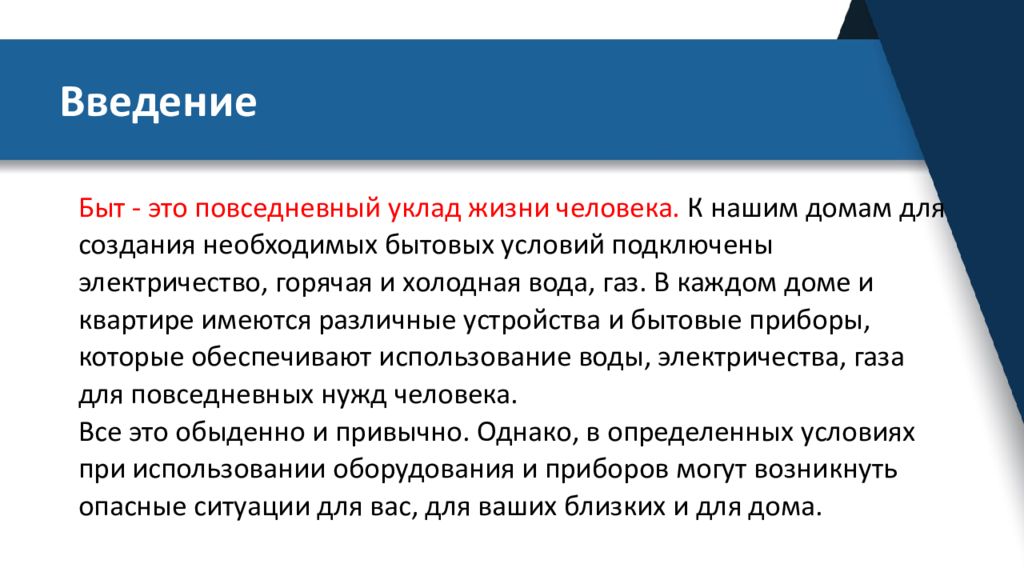 Введение

Быт - это повседневный уклад жизни человека. К нашим домам для создания необходимых бытовых условий подключены электричество, горячая и холодная вода, газ. В каждом доме и квартире имеются различные устройства и бытовые приборы, которые обеспечивают использование воды, электричества, газа для повседневных нужд человека.
Все это обыденно и привычно. Однако, в определенных условиях при использовании оборудования и приборов могут возникнуть опасные ситуации для вас, для ваших близких и для дома.